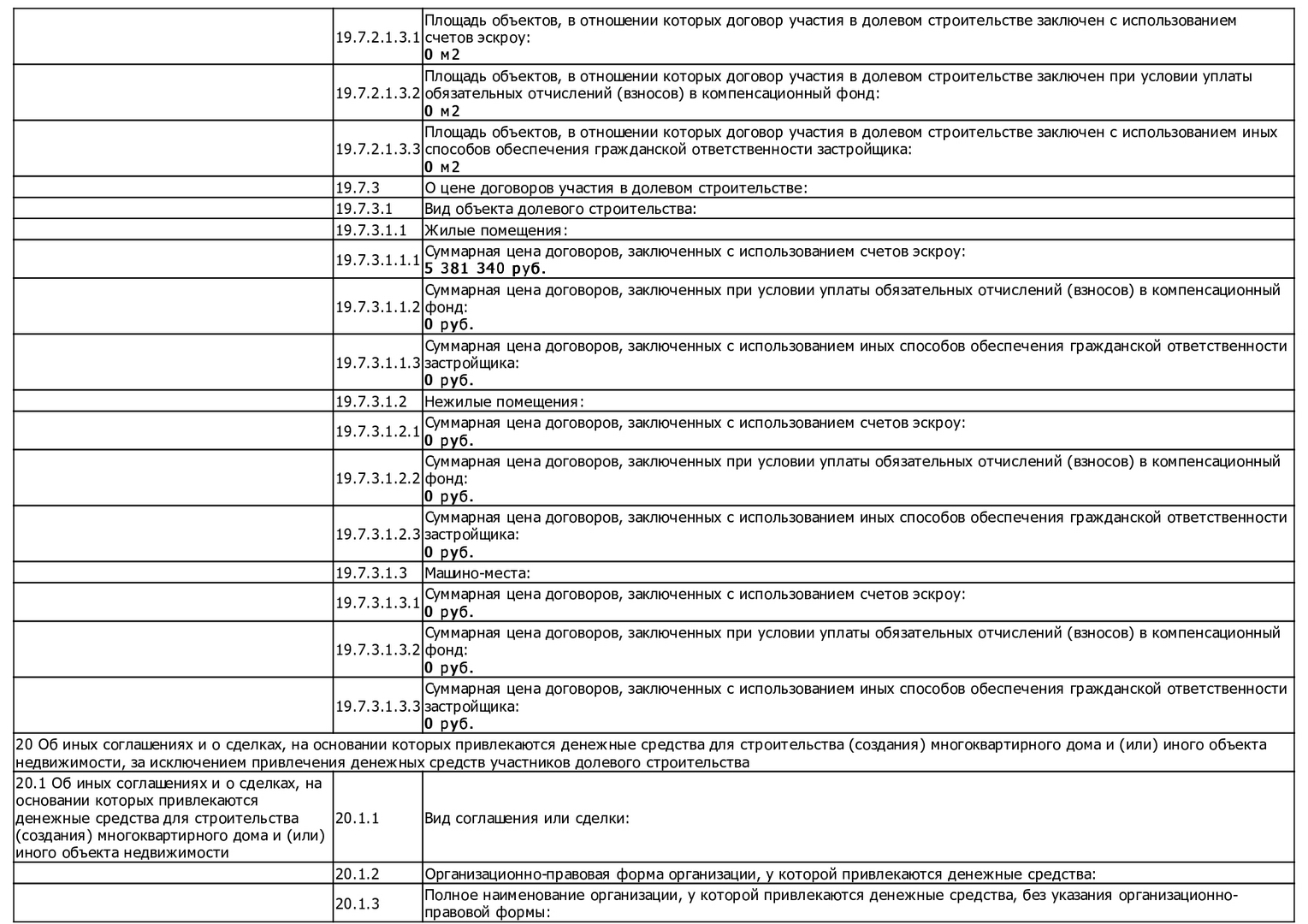 | | | |
|---|---|---|
| | 19.7.2.1.3.1 | Площадь объектов, в отношении которых договор участия в долевом строительстве заключен с использованием счетов эскроу: **0 м2** |
| | 19.7.2.1.3.2 | Площадь объектов, в отношении которых договор участия в долевом строительстве заключен при условии уплаты обязательных отчислений (взносов) в компенсационный фонд: **0 м2** |
| | 19.7.2.1.3.3 | Площадь объектов, в отношении которых договор участия в долевом строительстве заключен с использованием иных способов обеспечения гражданской ответственности застройщика: **0 м2** |
| | 19.7.3 | О цене договоров участия в долевом строительстве: |
| | 19.7.3.1 | Вид объекта долевого строительства: |
| | 19.7.3.1.1 | Жилые помещения: |
| | 19.7.3.1.1.1 | Суммарная цена договоров, заключенных с использованием счетов эскроу: **5 381 340 руб.** |
| | 19.7.3.1.1.2 | Суммарная цена договоров, заключенных при условии уплаты обязательных отчислений (взносов) в компенсационный фонд: **0 руб.** |
| | 19.7.3.1.1.3 | Суммарная цена договоров, заключенных с использованием иных способов обеспечения гражданской ответственности застройщика: **0 руб.** |
| | 19.7.3.1.2 | Нежилые помещения: |
| | 19.7.3.1.2.1 | Суммарная цена договоров, заключенных с использованием счетов эскроу: **0 руб.** |
| | 19.7.3.1.2.2 | Суммарная цена договоров, заключенных при условии уплаты обязательных отчислений (взносов) в компенсационный фонд: **0 руб.** |
| | 19.7.3.1.2.3 | Суммарная цена договоров, заключенных с использованием иных способов обеспечения гражданской ответственности застройщика: **0 руб.** |
| | 19.7.3.1.3 | Машино-места: |
| | 19.7.3.1.3.1 | Суммарная цена договоров, заключенных с использованием счетов эскроу: **0 руб.** |
| | 19.7.3.1.3.2 | Суммарная цена договоров, заключенных при условии уплаты обязательных отчислений (взносов) в компенсационный фонд: **0 руб.** |
| | 19.7.3.1.3.3 | Суммарная цена договоров, заключенных с использованием иных способов обеспечения гражданской ответственности застройщика: **0 руб.** |
| 20 Об иных соглашениях и о сделках, на основании которых привлекаются денежные средства для строительства (создания) многоквартирного дома и (или) иного объекта недвижимости, за исключением привлечения денежных средств участников долевого строительства | | |
| 20.1 Об иных соглашениях и о сделках, на основании которых привлекаются денежные средства для строительства (создания) многоквартирного дома и (или) иного объекта недвижимости | 20.1.1 | Вид соглашения или сделки: |
| | 20.1.2 | Организационно-правовая форма организации, у которой привлекаются денежные средства: |
| | 20.1.3 | Полное наименование организации, у которой привлекаются денежные средства, без указания организационно-правовой формы: |